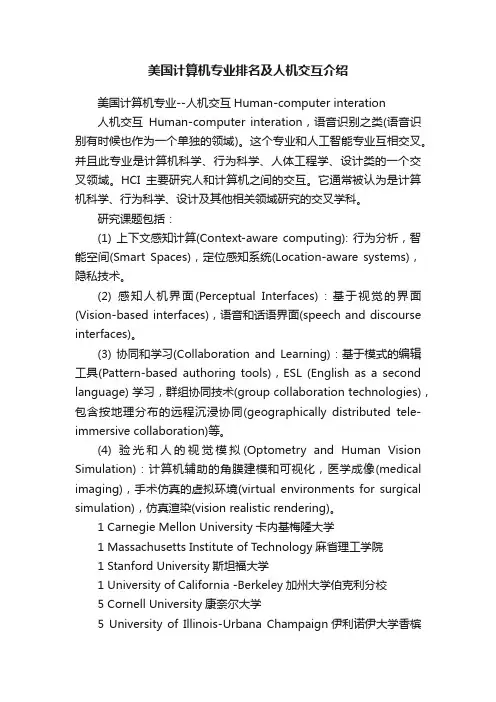 美国计算机专业排名及人机交互介绍

美国计算机专业--人机交互 Human-computer interation

人机交互 Human-computer interation，语音识别之类(语音识别有时候也作为一个单独的领域)。这个专业和人工智能专业互相交叉。并且此专业是计算机科学、行为科学、人体工程学、设计类的一个交叉领域。HCI 主要研究人和计算机之间的交互。它通常被认为是计算机科学、行为科学、设计及其他相关领域研究的交叉学科。

研究课题包括：

(1) 上下文感知计算(Context-aware computing): 行为分析，智能空间(Smart Spaces)，定位感知系统(Location-aware systems)，隐私技术。

(2) 感知人机界面(Perceptual Interfaces)：基于视觉的界面(Vision-based interfaces)，语音和话语界面(speech and discourse interfaces)。

(3) 协同和学习(Collaboration and Learning)：基于模式的编辑工具(Pattern-based authoring tools)，ESL (English as a second language) 学习，群组协同技术(group collaboration technologies)，包含按地理分布的远程沉浸协同(geographically distributed tele-immersive collaboration)等。

(4) 验光和人的视觉模拟(Optometry and Human Vision Simulation)：计算机辅助的角膜建模和可视化，医学成像(medical imaging)，手术仿真的虚拟环境(virtual environments for surgical simulation)，仿真渲染(vision realistic rendering)。

1 Carnegie Mellon University 卡内基梅隆大学

1 Massachusetts Institute of Technology 麻省理工学院

1 Stanford University 斯坦福大学

1 University of California -Berkeley 加州大学伯克利分校

5 Cornell University 康奈尔大学

5 University of Illinois-Urbana Champaign 伊利诺伊大学香槟